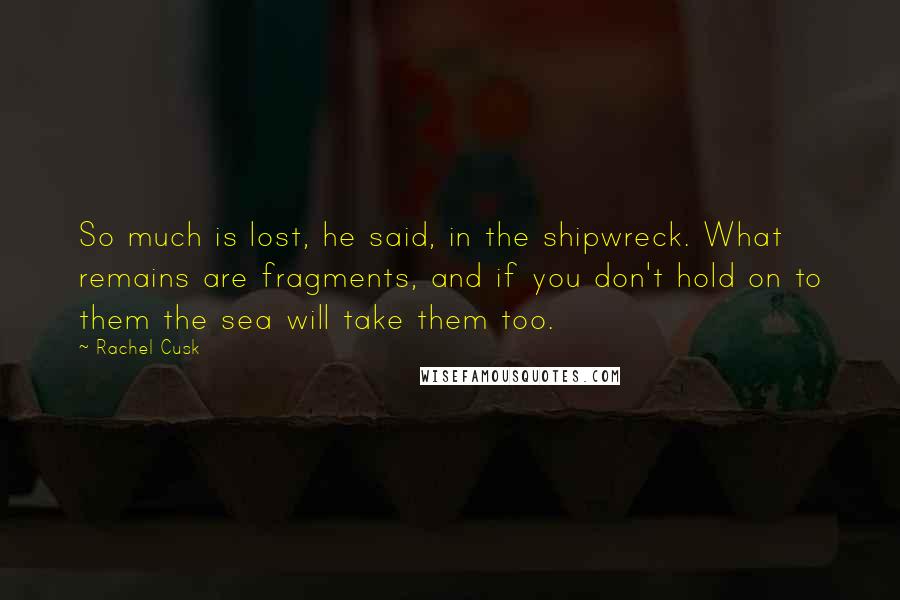 So much is lost, he said, in the shipwreck. What remains are fragments, and if you don't hold on to them the sea will take them too.

~ Rachel Cusk

WISEFAMOUSQUOTES.COM